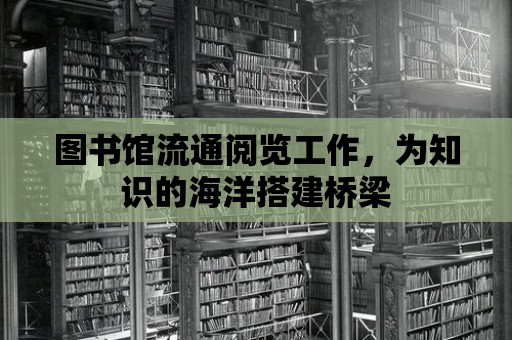 图书馆流通阅览工作，为知识的海洋搭建桥梁